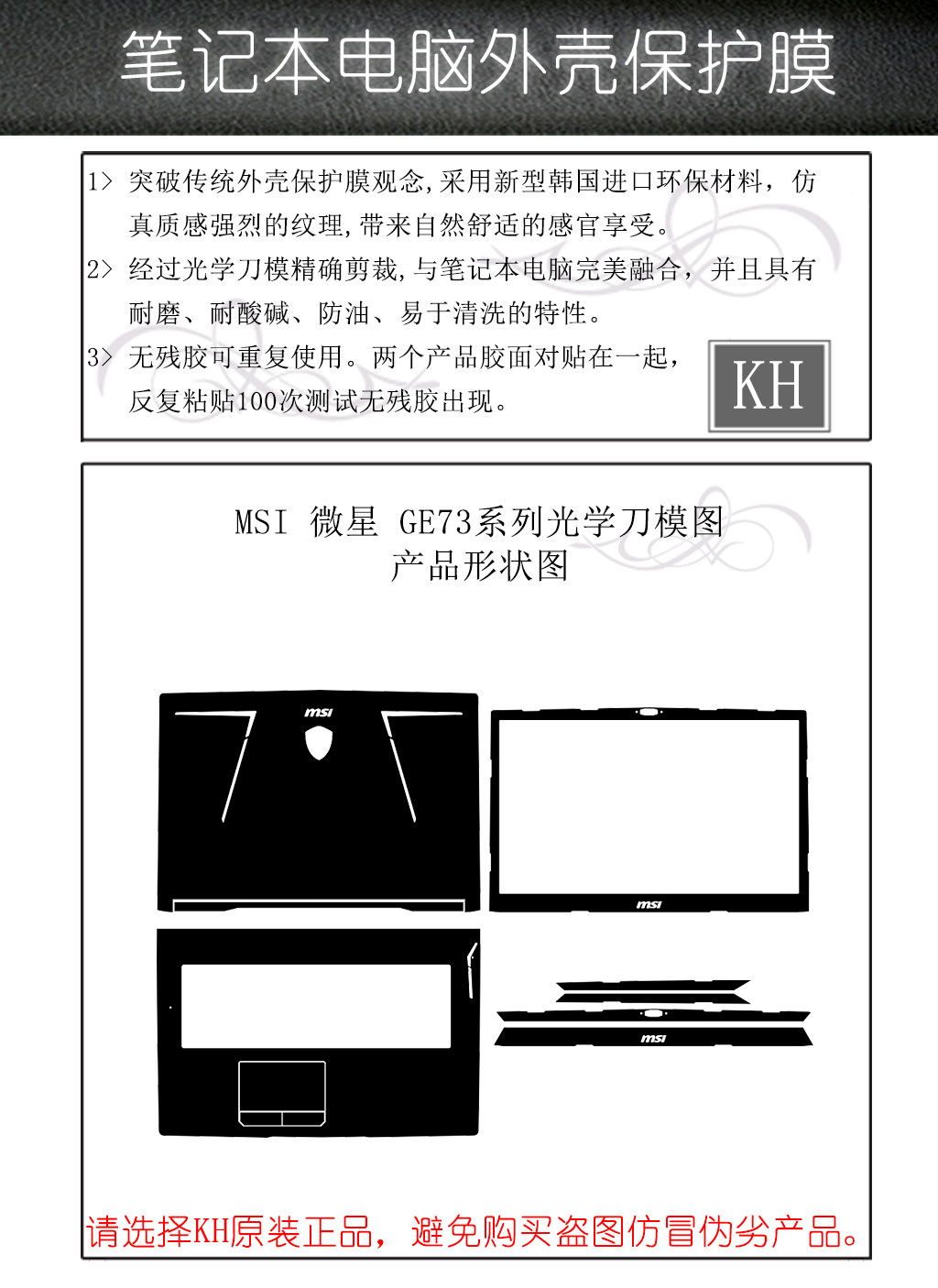 笔记本电脑外壳保护膜

1> 突破传统外壳保护膜观念,采用新型韩国进口环保材料，仿真质感强烈的纹理,带来自然舒适的感官享受。
2> 经过光学刀模精确剪裁,与笔记本电脑完美融合，并且具有耐磨、耐酸碱、防油、易于清洗的特性。
3> 无残胶可重复使用。两个产品胶面对贴在一起，反复粘贴100次测试无残胶出现。

KH

MSI 微星 GE73系列光学刀模图
产品形状图

msi

msi

msi

请选择KH原装正品，避免购买盗图仿冒伪劣产品。